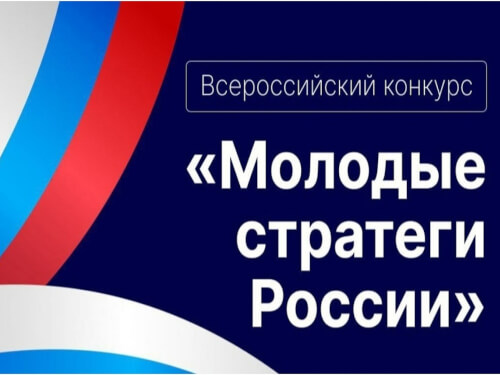 Всероссийский конкурс

«Молодые стратеги России»